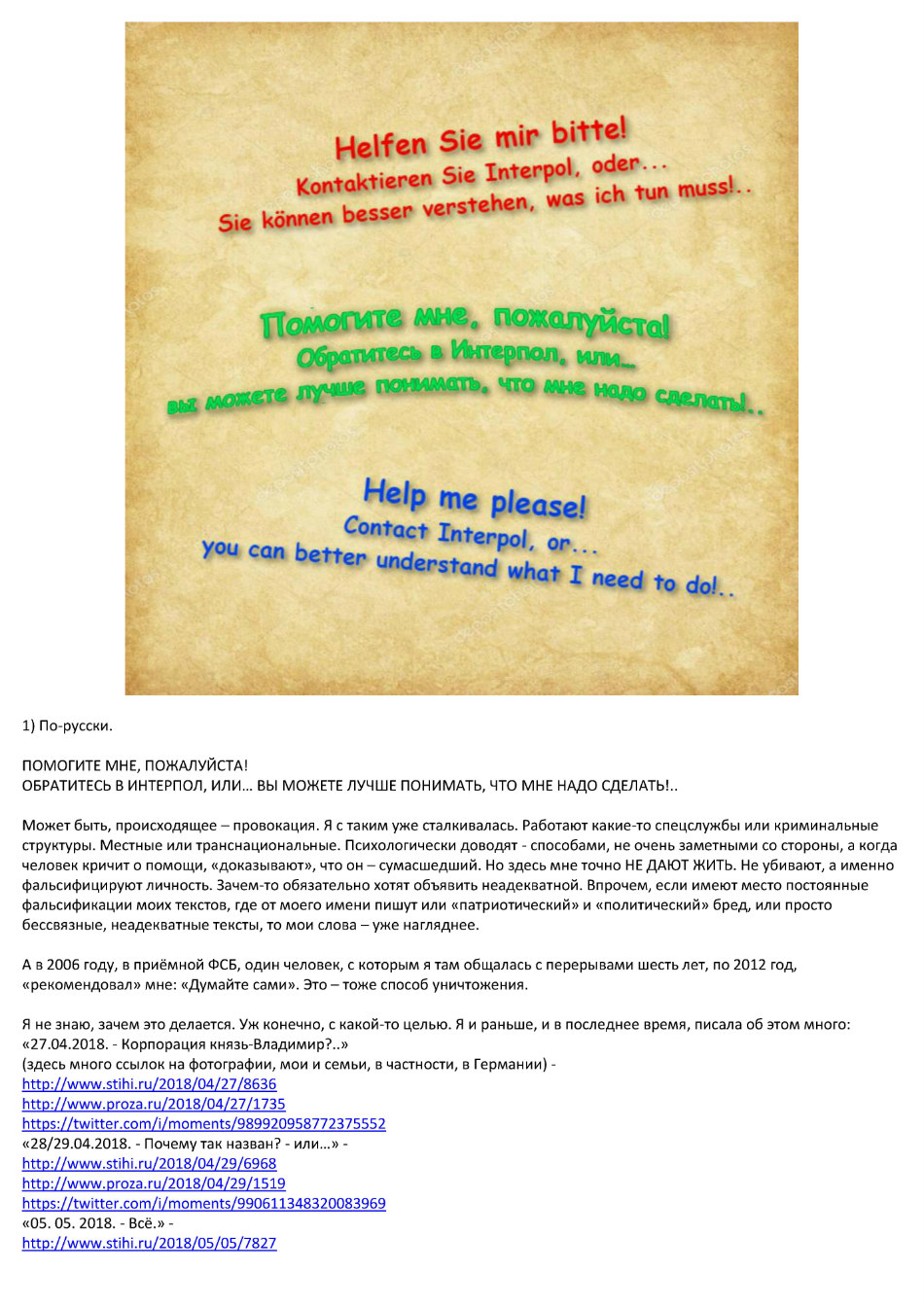 Helfen Sie mir bitte!
Kontaktieren Sie Interpol, oder...
Sie können besser verstehen, was ich tun muss!..

Помогите мне, пожалуйста!
Обратитесь в Интерпол, или...
вы можете лучше понимать, что мне надо сделать!..

Help me please!
Contact Interpol, or...
you can better understand what I need to do!..

1) По-русски.

ПОМОГИТЕ МНЕ, ПОЖАЛУЙСТА!
ОБРАТИТЕСЬ В ИНТЕРПОЛ, ИЛИ… ВЫ МОЖЕТЕ ЛУЧШЕ ПОНИМАТЬ, ЧТО МНЕ НАДО СДЕЛАТЬ!..

Может быть, происходящее – провокация. Я с таким уже сталкивалась. Работают какие-то спецслужбы или криминальные структуры. Местные или транснациональные. Психологически доводят - способами, не очень заметными со стороны, а когда человек кричит о помощи, «доказывают», что он – сумасшедший. Но здесь мне точно НЕ ДАЮТ ЖИТЬ. Не убивают, а именно фальсифицируют личность. Зачем-то обязательно хотят объявить неадекватной. Впрочем, если имеют место постоянные фальсификации моих текстов, где от моего имени пишут или «патриотический» и «политический» бред, или просто бессвязные, неадекватные тексты, то мои слова – уже нагляднее.

А в 2006 году, в приёмной ФСБ, один человек, с которым я там общалась с перерывами шесть лет, по 2012 год, «рекомендовал» мне: «Думайте сами». Это – тоже способ уничтожения.

Я не знаю, зачем это делается. Уж конечно, с какой-то целью. Я и раньше, и в последнее время, писала об этом много:
«27.04.2018. - Корпорация князь-Владимир?..»
(здесь много ссылок на фотографии, мои и семьи, в частности, в Германии) -
http://www.stihi.ru/2018/04/27/8636
http://www.proza.ru/2018/04/27/1735
https://twitter.com/i/moments/989920958772375552
«28/29.04.2018. - Почему так назван? - или…» -
http://www.stihi.ru/2018/04/29/6968
http://www.proza.ru/2018/04/29/1519
https://twitter.com/i/moments/990611348320083969
«05. 05. 2018. - Всё.» -
http://www.stihi.ru/2018/05/05/7827